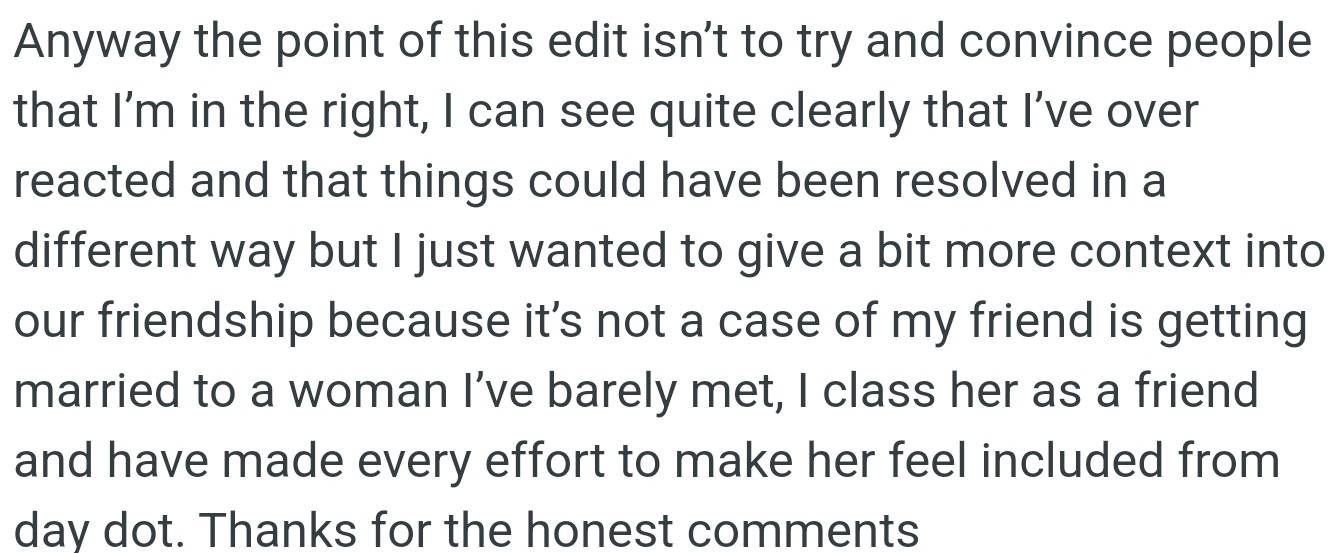 Anyway the point of this edit isn’t to try and convince people that I’m in the right, I can see quite clearly that I’ve over reacted and that things could have been resolved in a different way but I just wanted to give a bit more context into our friendship because it’s not a case of my friend is getting married to a woman I’ve barely met, I class her as a friend and have made every effort to make her feel included from day dot. Thanks for the honest comments